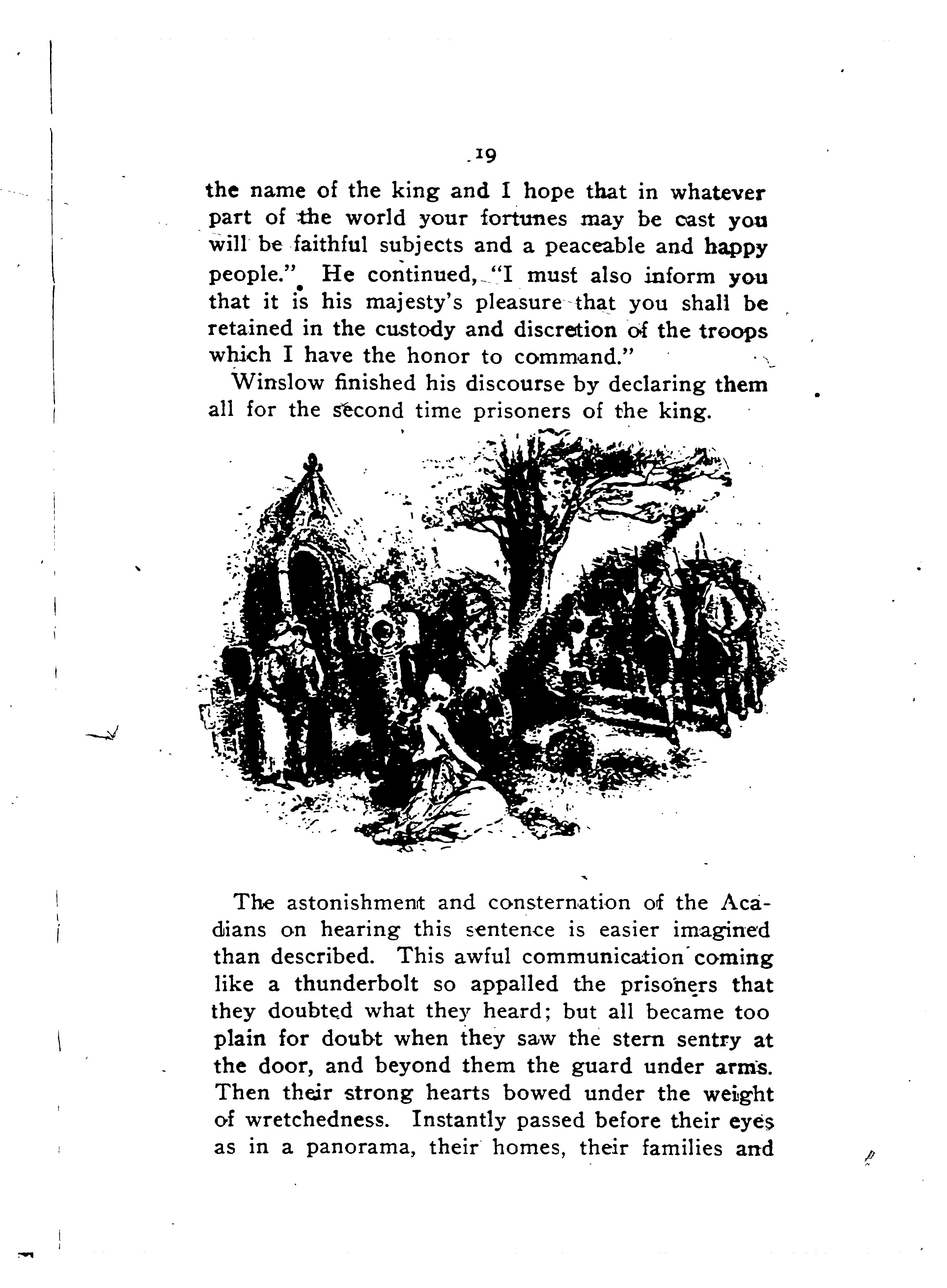 19

the name of the king and I hope that in whatever part of the world your fortunes may be cast you will be faithful subjects and a peaceable and happy people." He continued, "I must also inform you that it is his majesty's pleasure that you shall be retained in the custody and discretion of the troops which I have the honor to command."

Winslow finished his discourse by declaring them all for the second time prisoners of the king.

The astonishment and consternation of the Acadians on hearing this sentence is easier imagined than described. This awful communication coming like a thunderbolt so appalled the prisoners that they doubted what they heard; but all became too plain for doubt when they saw the stern sentry at the door, and beyond them the guard under arms. Then their strong hearts bowed under the weight of wretchedness. Instantly passed before their eyes as in a panorama, their homes, their families and